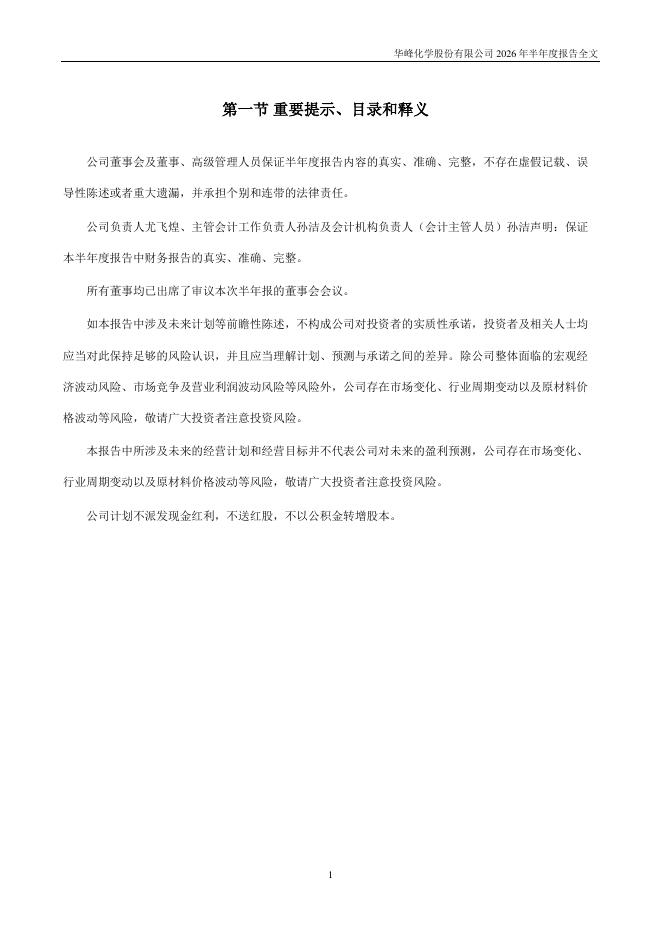 华峰化学股份有限公司 2026 年半年度报告全文

第一节 重要提示、目录和释义

公司董事会及董事、高级管理人员保证半年度报告内容的真实、准确、完整，不存在虚假记载、误导性陈述或者重大遗漏，并承担个别和连带的法律责任。

公司负责人尤飞煌、主管会计工作负责人孙洁及会计机构负责人（会计主管人员）孙洁声明：保证本半年度报告中财务报告的真实、准确、完整。

所有董事均已出席了审议本次半年报的董事会会议。

如本报告中涉及未来计划等前瞻性陈述，不构成公司对投资者的实质性承诺，投资者及相关人士均应当对此保持足够的风险认识，并且应当理解计划、预测与承诺之间的差异。除公司整体面临的宏观经济波动风险、市场竞争及营业利润波动风险等风险外，公司存在市场变化、行业周期变动以及原材料价格波动等风险，敬请广大投资者注意投资风险。

本报告中所涉及未来的经营计划和经营目标并不代表公司对未来的盈利预测，公司存在市场变化、行业周期变动以及原材料价格波动等风险，敬请广大投资者注意投资风险。

公司计划不派发现金红利，不送红股，不以公积金转增股本。

1